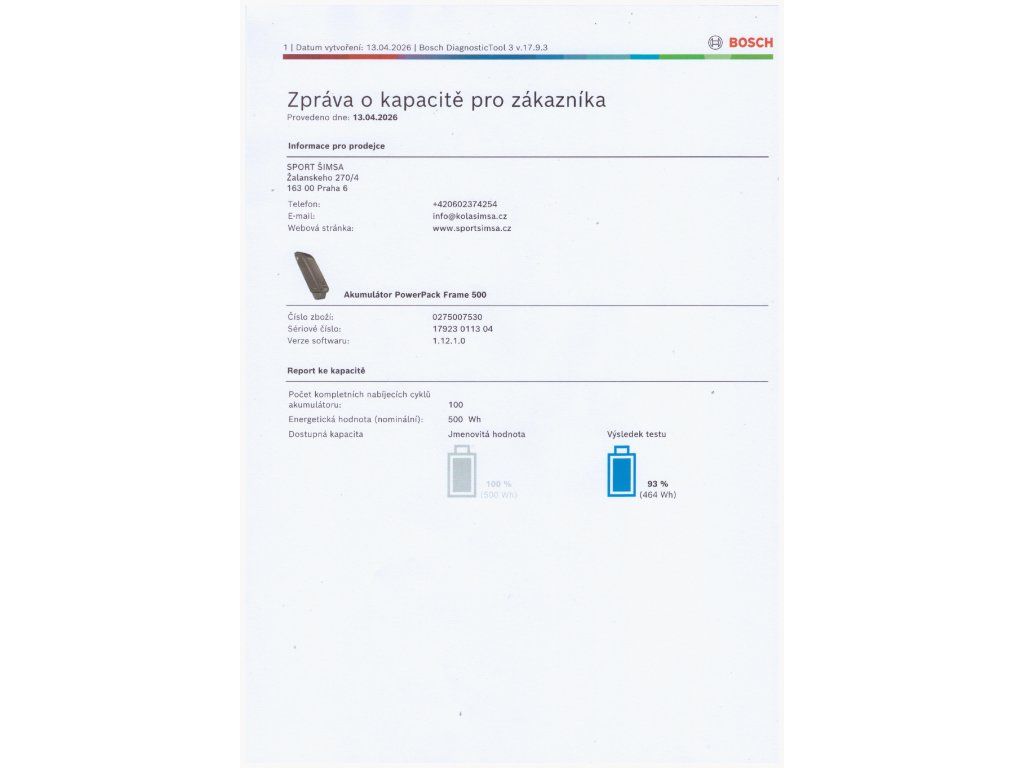 1 | Datum vytvoření: 13.04.2026 | Bosch DiagnosticTool 3 v.17.9.3

BOSCH

Zpráva o kapacitě pro zákazníka

Provedeno dne: 13.04.2026

Informace pro prodejce

SPORT ŠIMSA
Žalanskeho 270/4
163 00 Praha 6

Telefon:
+420602374254

E-mail:
info@kolasimsa.cz

Webová stránka:
www.sportsimsa.cz

Akumulátor PowerPack Frame 500

Číslo zboží:
0275007530

Sériové číslo:
17923 0113 04

Verze softwaru:
1.12.1.0

Report ke kapacitě

Počet kompletních nabíjecích cyklů akumulátoru:
100

Energetická hodnota (nominální):
500 Wh

Dostupná kapacita

Jmenovitá hodnota

100 %
(500 Wh)

Výsledek testu

93 %
(464 Wh)